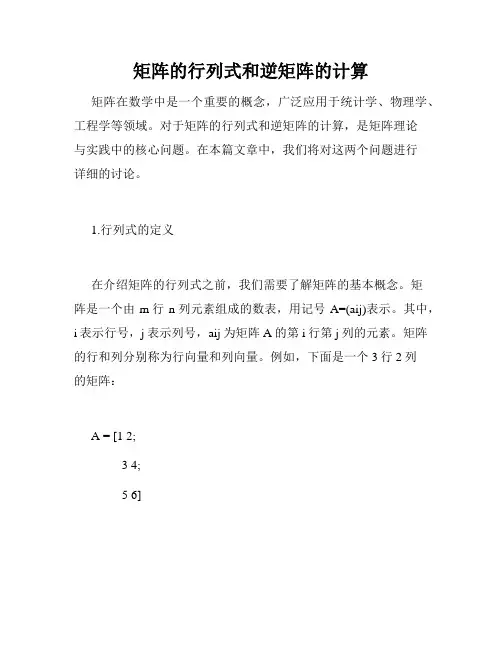 矩阵的行列式和逆矩阵的计算

矩阵在数学中是一个重要的概念，广泛应用于统计学、物理学、工程学等领域。对于矩阵的行列式和逆矩阵的计算，是矩阵理论与实践中的核心问题。在本篇文章中，我们将对这两个问题进行详细的讨论。

1.行列式的定义

在介绍矩阵的行列式之前，我们需要了解矩阵的基本概念。矩阵是一个由 m 行 n 列元素组成的数表，用记号 A=(aij)表示。其中，i 表示行号，j 表示列号，aij 为矩阵 A 的第 i 行第 j 列的元素。矩阵的行和列分别称为行向量和列向量。例如，下面是一个 3 行 2 列的矩阵：

A = [1 2;

3 4;

5 6]